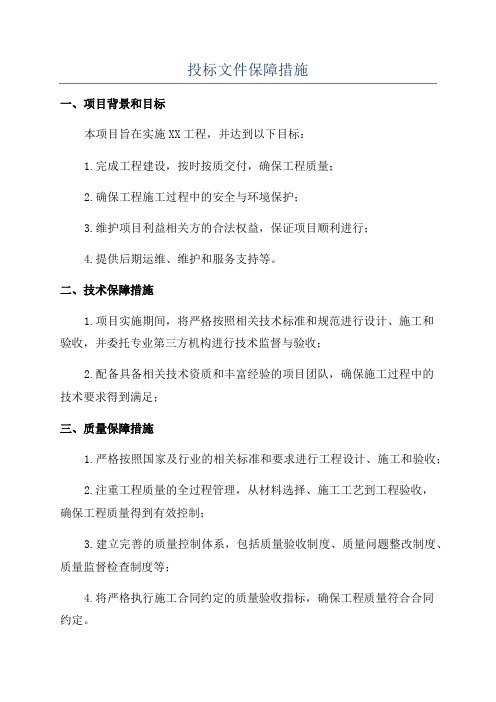 投标文件保障措施

一、项目背景和目标

本项目旨在实施XX工程，并达到以下目标：

1.完成工程建设，按时按质交付，确保工程质量；

2.确保工程施工过程中的安全与环境保护；

3.维护项目利益相关方的合法权益，保证项目顺利进行；

4.提供后期运维、维护和服务支持等。

二、技术保障措施

1.项目实施期间，将严格按照相关技术标准和规范进行设计、施工和验收，并委托专业第三方机构进行技术监督与验收；

2.配备具备相关技术资质和丰富经验的项目团队，确保施工过程中的技术要求得到满足；

三、质量保障措施

1.严格按照国家及行业的相关标准和要求进行工程设计、施工和验收；

2.注重工程质量的全过程管理，从材料选择、施工工艺到工程验收，确保工程质量得到有效控制；

3.建立完善的质量控制体系，包括质量验收制度、质量问题整改制度、质量监督检查制度等；

4.将严格执行施工合同约定的质量验收指标，确保工程质量符合合同约定。